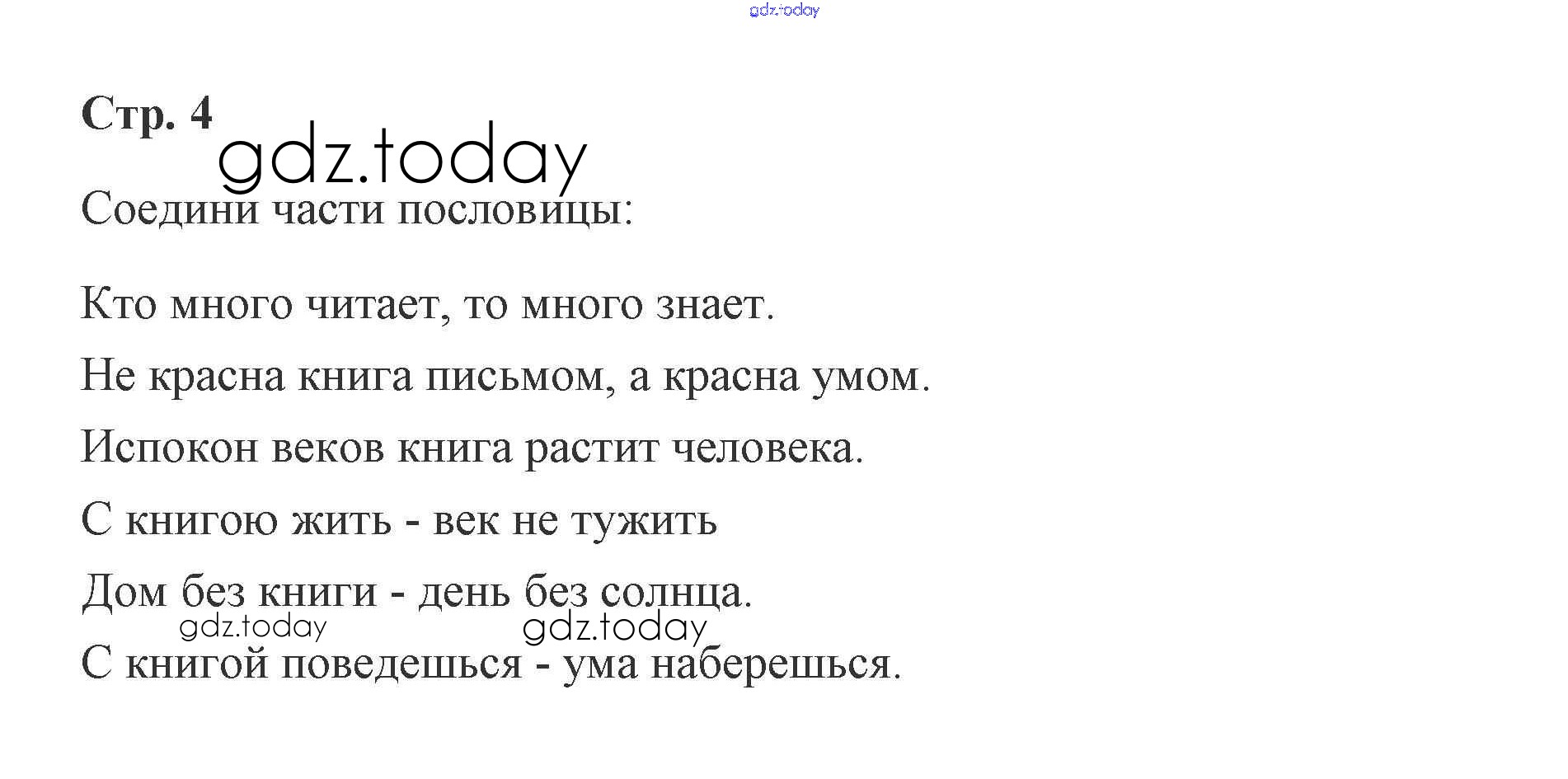 Стр. 4

Соедини части пословицы:

Кто много читает, то много знает.

Не красна книга письмом, а красна умом.

Испокон веков книга растит человека.

С книгою жить - век не тужить

Дом без книги - день без солнца.

С книгой поведешься - ума наберешься.

gdz.today